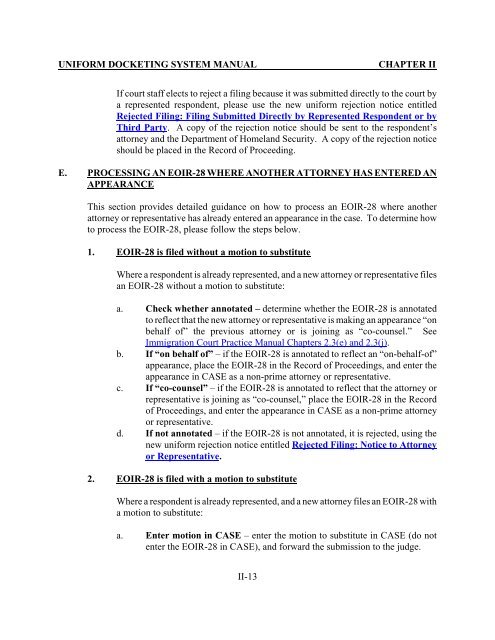 UNIFORM DOCKETING SYSTEM MANUAL CHAPTER II

If court staff elects to reject a filing because it was submitted directly to the court by a represented respondent, please use the new uniform rejection notice entitled Rejected Filing: Filing Submitted Directly by Represented Respondent or by Third Party. A copy of the rejection notice should be sent to the respondent's attorney and the Department of Homeland Security. A copy of the rejection notice should be placed in the Record of Proceeding.

E. PROCESSING AN EOIR-28 WHERE ANOTHER ATTORNEY HAS ENTERED AN APPEARANCE

This section provides detailed guidance on how to process an EOIR-28 where another attorney or representative has already entered an appearance in the case. To determine how to process the EOIR-28, please follow the steps below.

1. EOIR-28 is filed without a motion to substitute

Where a respondent is already represented, and a new attorney or representative files an EOIR-28 without a motion to substitute:

a. Check whether annotated – determine whether the EOIR-28 is annotated to reflect that the new attorney or representative is making an appearance "on behalf of" the previous attorney or is joining as "co-counsel." See Immigration Court Practice Manual Chapters 2.3(e) and 2.3(j).

b. If "on behalf of" – if the EOIR-28 is annotated to reflect an "on-behalf-of" appearance, place the EOIR-28 in the Record of Proceedings, and enter the appearance in CASE as a non-prime attorney or representative.

c. If "co-counsel" – if the EOIR-28 is annotated to reflect that the attorney or representative is joining as "co-counsel," place the EOIR-28 in the Record of Proceedings, and enter the appearance in CASE as a non-prime attorney or representative.

d. If not annotated – if the EOIR-28 is not annotated, it is rejected, using the new uniform rejection notice entitled Rejected Filing: Notice to Attorney or Representative.

2. EOIR-28 is filed with a motion to substitute

Where a respondent is already represented, and a new attorney files an EOIR-28 with a motion to substitute:

a. Enter motion in CASE – enter the motion to substitute in CASE (do not enter the EOIR-28 in CASE), and forward the submission to the judge.

II-13